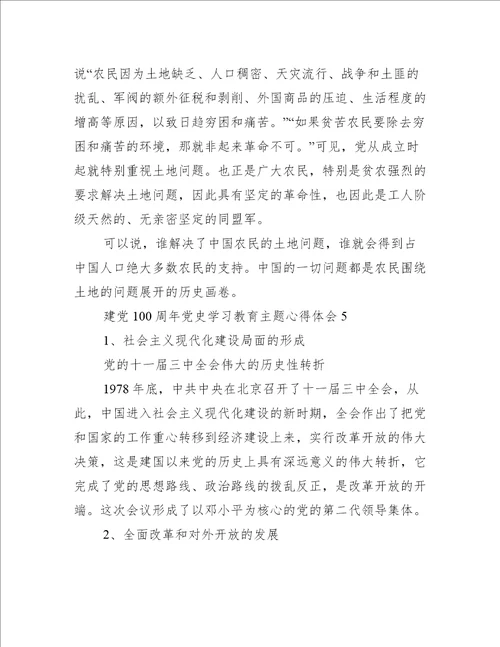 说“农民因为土地缺乏、人口稠密、天灾流行、战争和土匪的扰乱、军阀的额外征税和剥削、外国商品的压迫、生活程度的增高等原因，以致日趋穷困和痛苦。”“如果贫苦农民要除去穷困和痛苦的环境，那就非起来革命不可。”可见，党从成立时起就特别重视土地问题。也正是广大农民，特别是贫农强烈的要求解决土地问题，因此具有坚定的革命性，也因此是工人阶级天然的、无亲密坚定的同盟军。

可以说，谁解决了中国农民的土地问题，谁就会得到占中国人口绝大多数农民的支持。中国的一切问题都是农民围绕土地的问题展开的历史画卷。

建党100周年党史学习教育主题心得体会5

1、社会主义现代化建设局面的形成

党的十一届三中全会伟大的历史性转折

1978年底，中共中央在北京召开了十一届三中全会，从此，中国进入社会主义现代化建设的新时期，全会作出了把党和国家的工作重心转移到经济建设上来，实行改革开放的伟大决策，这是建国以来党的历史上具有深远意义的伟大转折，它完成了党的思想路线、政治路线的拨乱反正，是改革开放的开端。这次会议形成了以邓小平为核心的党的第二代领导集体。

2、全面改革和对外开放的发展